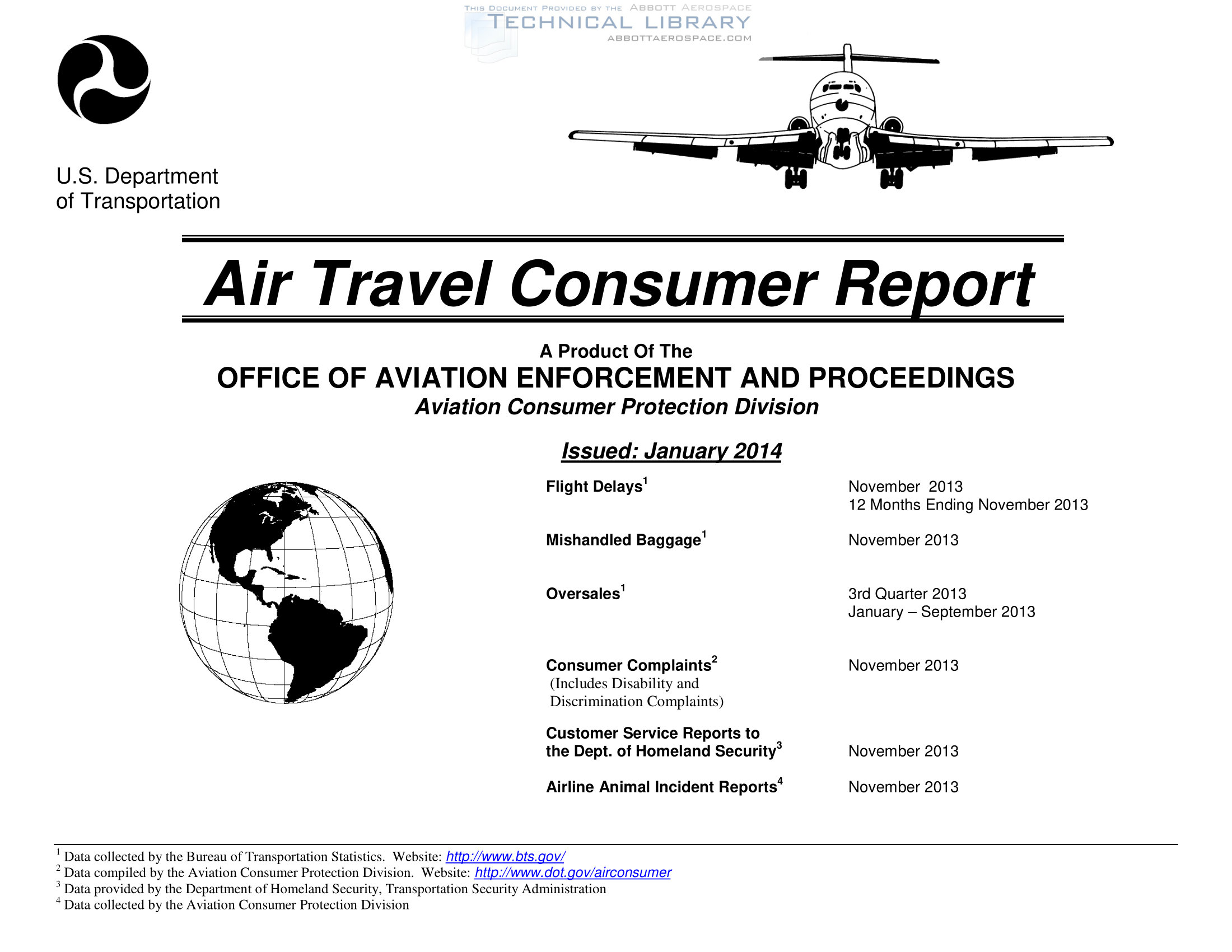 U.S. Department
of Transportation

Air Travel Consumer Report

A Product Of The
OFFICE OF AVIATION ENFORCEMENT AND PROCEEDINGS
Aviation Consumer Protection Division

Issued: January 2014

Flight Delays$^{1}$
November 2013
12 Months Ending November 2013

Mishandled Baggage$^{1}$
November 2013

Oversales$^{1}$
3rd Quarter 2013
January – September 2013

Consumer Complaints$^{2}$
(Includes Disability and Discrimination Complaints)
November 2013

Customer Service Reports to the Dept. of Homeland Security$^{3}$
November 2013

Airline Animal Incident Reports$^{4}$
November 2013

$^{1}$ Data collected by the Bureau of Transportation Statistics. Website: http://www.bts.gov/
$^{2}$ Data compiled by the Aviation Consumer Protection Division. Website: http://www.dot.gov/airconsumer
$^{3}$ Data provided by the Department of Homeland Security, Transportation Security Administration
$^{4}$ Data collected by the Aviation Consumer Protection Division

THIS DOCUMENT PROVIDED BY THE ABBOTT AEROSPACE
TECHNICAL LIBRARY
ABBOTTAEROSPACE.COM